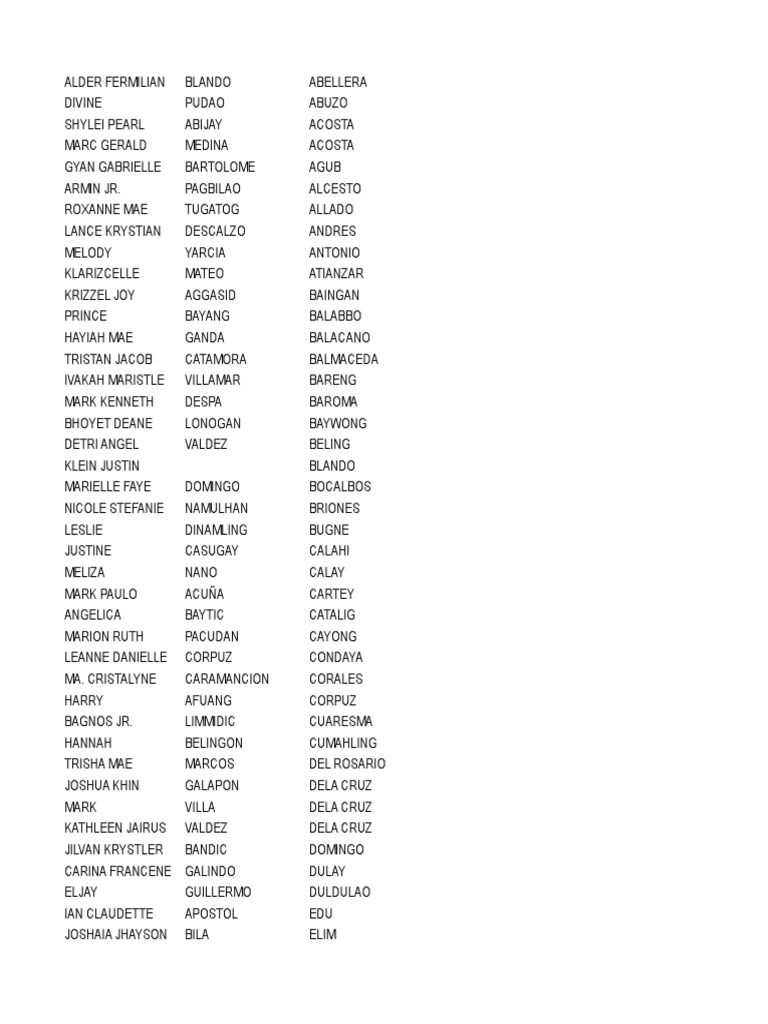 | | | |
|---|---|---|
| ALDER FERMILIAN | BLANDO | ABELLERA |
| DIVINE | PUDAO | ABUZO |
| SHYLEI PEARL | ABIJAY | ACOSTA |
| MARC GERALD | MEDINA | ACOSTA |
| GYAN GABRIELLE | BARTOLOME | AGUB |
| ARMIN JR. | PAGBILAO | ALCESTO |
| ROXANNE MAE | TUGATOG | ALLADO |
| LANCE KRYSTIAN | DESCALZO | ANDRES |
| MELODY | YARCIA | ANTONIO |
| KLARIZCELLE | MATEO | ATIANZAR |
| KRIZZEL JOY | AGGASID | BAINGAN |
| PRINCE | BAYANG | BALABBO |
| HAYIAH MAE | GANDA | BALACANO |
| TRISTAN JACOB | CATAMORA | BALMACEDA |
| IVAKAH MARISTLE | VILLAMAR | BARENG |
| MARK KENNETH | DESPA | BAROMA |
| BHOYET DEANE | LONOGAN | BAYWONG |
| DETRI ANGEL | VALDEZ | BELING |
| KLEIN JUSTIN | | BLANDO |
| MARIELLE FAYE | DOMINGO | BOCALBOS |
| NICOLE STEFANIE | NAMULHAN | BRIONES |
| LESLIE | DINAMLING | BUGNE |
| JUSTINE | CASUGAY | CALAHI |
| MELIZA | NANO | CALAY |
| MARK PAULO | ACUÑA | CARTEY |
| ANGELICA | BAYTIC | CATALIG |
| MARION RUTH | PACUDAN | CAYONG |
| LEANNE DANIELLE | CORPUZ | CONDAYA |
| MA. CRISTALYNE | CARAMANCION | CORALES |
| HARRY | AFUANG | CORPUZ |
| BAGNOS JR. | LIMMIDIC | CUARESMA |
| HANNAH | BELINGON | CUMAHLING |
| TRISHA MAE | MARCOS | DEL ROSARIO |
| JOSHUA KHIN | GALAPON | DELA CRUZ |
| MARK | VILLA | DELA CRUZ |
| KATHLEEN JAIRUS | VALDEZ | DELA CRUZ |
| JILVAN KRYSTLER | BANDIC | DOMINGO |
| CARINA FRANCENE | GALINDO | DULAY |
| ELJAY | GUILLERMO | DULDULAO |
| IAN CLAUDETTE | APOSTOL | EDU |
| JOSHAIA JHAYSON | BILA | ELIM |